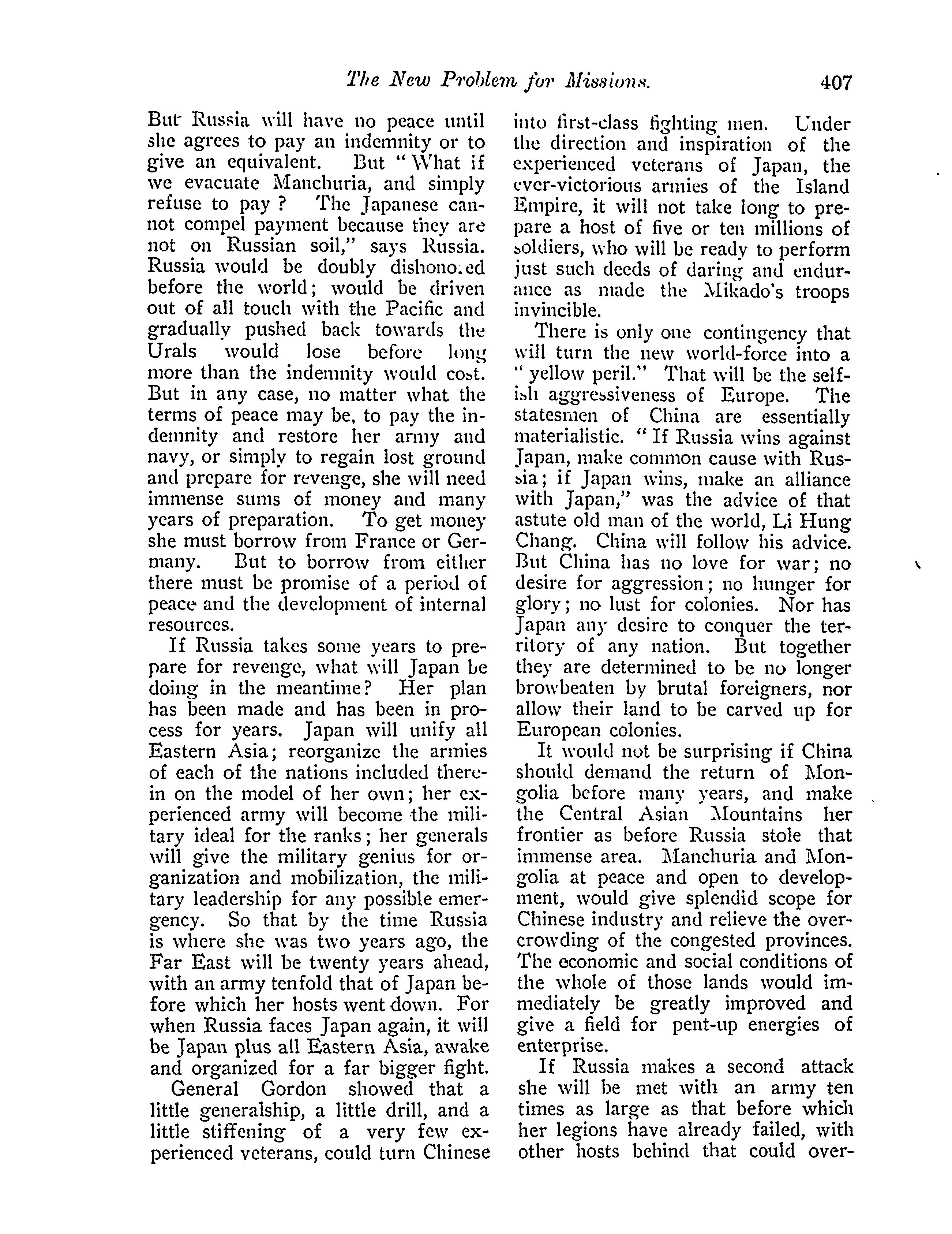 The New Problem for Missions. 407

But Russia will have no peace until she agrees to pay an indemnity or to give an equivalent. But "What if we evacuate Manchuria, and simply refuse to pay? The Japanese cannot compel payment because they are not on Russian soil," says Russia. Russia would be doubly dishonored before the world; would be driven out of all touch with the Pacific and gradually pushed back towards the Urals would lose before long more than the indemnity would cost. But in any case, no matter what the terms of peace may be, to pay the indemnity and restore her army and navy, or simply to regain lost ground and prepare for revenge, she will need immense sums of money and many years of preparation. To get money she must borrow from France or Germany. But to borrow from either there must be promise of a period of peace and the development of internal resources.

If Russia takes some years to prepare for revenge, what will Japan be doing in the meantime? Her plan has been made and has been in process for years. Japan will unify all Eastern Asia; reorganize the armies of each of the nations included therein on the model of her own; her experienced army will become the military ideal for the ranks; her generals will give the military genius for organization and mobilization, the military leadership for any possible emergency. So that by the time Russia is where she was two years ago, the Far East will be twenty years ahead, with an army tenfold that of Japan before which her hosts went down. For when Russia faces Japan again, it will be Japan plus all Eastern Asia, awake and organized for a far bigger fight.

General Gordon showed that a little generalship, a little drill, and a little stiffening of a very few experienced veterans, could turn Chinese into first-class fighting men. Under the direction and inspiration of the experienced veterans of Japan, the ever-victorious armies of the Island Empire, it will not take long to prepare a host of five or ten millions of soldiers, who will be ready to perform just such deeds of daring and endurance as made the Mikado's troops invincible.

There is only one contingency that will turn the new world-force into a "yellow peril." That will be the selfish aggressiveness of Europe. The statesmen of China are essentially materialistic. "If Russia wins against Japan, make common cause with Russia; if Japan wins, make an alliance with Japan," was the advice of that astute old man of the world, Li Hung Chang. China will follow his advice. But China has no love for war; no desire for aggression; no hunger for glory; no lust for colonies. Nor has Japan any desire to conquer the territory of any nation. But together they are determined to be no longer browbeaten by brutal foreigners, nor allow their land to be carved up for European colonies.

It would not be surprising if China should demand the return of Mongolia before many years, and make the Central Asian Mountains her frontier as before Russia stole that immense area. Manchuria and Mongolia at peace and open to development, would give splendid scope for Chinese industry and relieve the overcrowding of the congested provinces. The economic and social conditions of the whole of those lands would immediately be greatly improved and give a field for pent-up energies of enterprise.

If Russia makes a second attack she will be met with an army ten times as large as that before which her legions have already failed, with other hosts behind that could over-